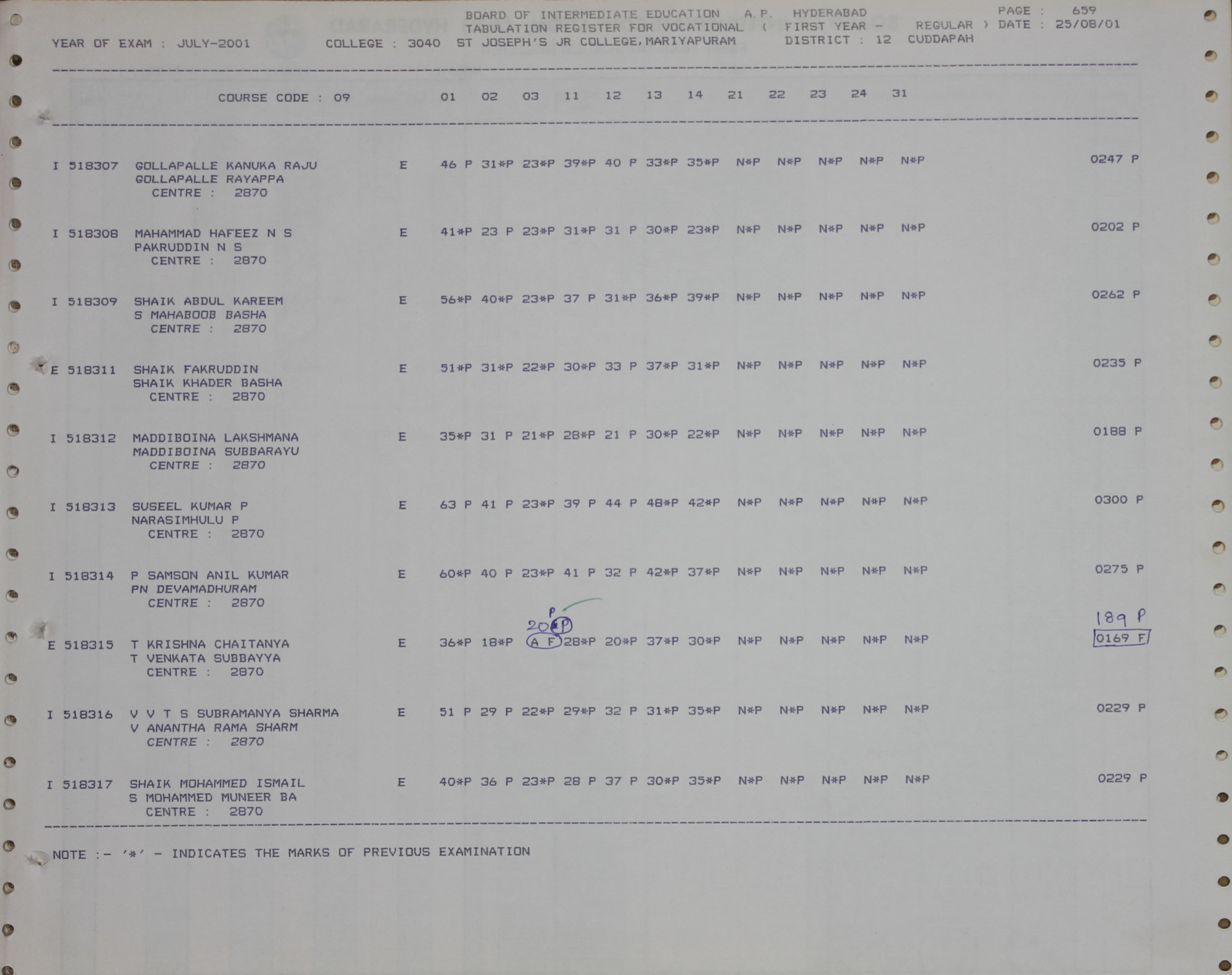 BOARD OF INTERMEDIATE EDUCATION A.P. HYDERABAD PAGE : 659
TABULATION REGISTER FOR VOCATIONAL ( FIRST YEAR - REGULAR ) DATE : 25/08/01
YEAR OF EXAM : JULY-2001 COLLEGE : 3040 ST JOSEPH'S JR COLLEGE,MARIYAPURAM DISTRICT : 12 CUDDAPAH

COURSE CODE : 09 01 02 03 11 12 13 14 21 22 23 24 31

I 518307 GOLLAPALLE KANUKA RAJU E 46 P 31*P 23*P 39*P 40 P 33*P 35*P N*P N*P N*P N*P N*P 0247 P
GOLLAPALLE RAYAPPA
CENTRE : 2870

I 518308 MAHAMMAD HAFEEZ N S E 41*P 23 P 23*P 31*P 31 P 30*P 23*P N*P N*P N*P N*P N*P 0202 P
PAKRUDDIN N S
CENTRE : 2870

I 518309 SHAIK ABDUL KAREEM E 56*P 40*P 23*P 37 P 31*P 36*P 39*P N*P N*P N*P N*P N*P 0262 P
S MAHABOOB BASHA
CENTRE : 2870

E 518311 SHAIK FAKRUDDIN E 51*P 31*P 22*P 30*P 33 P 37*P 31*P N*P N*P N*P N*P N*P 0235 P
SHAIK KHADER BASHA
CENTRE : 2870

I 518312 MADDIBOINA LAKSHMANA E 35*P 31 P 21*P 28*P 21 P 30*P 22*P N*P N*P N*P N*P N*P 0188 P
MADDIBOINA SUBBARAYU
CENTRE : 2870

I 518313 SUSEEL KUMAR P E 63 P 41 P 23*P 39 P 44 P 48*P 42*P N*P N*P N*P N*P N*P 0300 P
NARASIMHULU P
CENTRE : 2870

I 518314 P SAMSON ANIL KUMAR E 60*P 40 P 23*P 41 P 32 P 42*P 37*P N*P N*P N*P N*P N*P 0275 P
PN DEVAMADHURAM
CENTRE : 2870

P
20*P 189 P
E 518315 T KRISHNA CHAITANYA E 36*P 18*P A F 28*P 20*P 37*P 30*P N*P N*P N*P N*P N*P 0169 F
T VENKATA SUBBAYYA
CENTRE : 2870

I 518316 V V T S SUBRAMANYA SHARMA E 51 P 29 P 22*P 29*P 32 P 31*P 35*P N*P N*P N*P N*P N*P 0229 P
V ANANTHA RAMA SHARM
CENTRE : 2870

I 518317 SHAIK MOHAMMED ISMAIL E 40*P 36 P 23*P 28 P 37 P 30*P 35*P N*P N*P N*P N*P N*P 0229 P
S MOHAMMED MUNEER BA
CENTRE : 2870

NOTE :- '*' - INDICATES THE MARKS OF PREVIOUS EXAMINATION